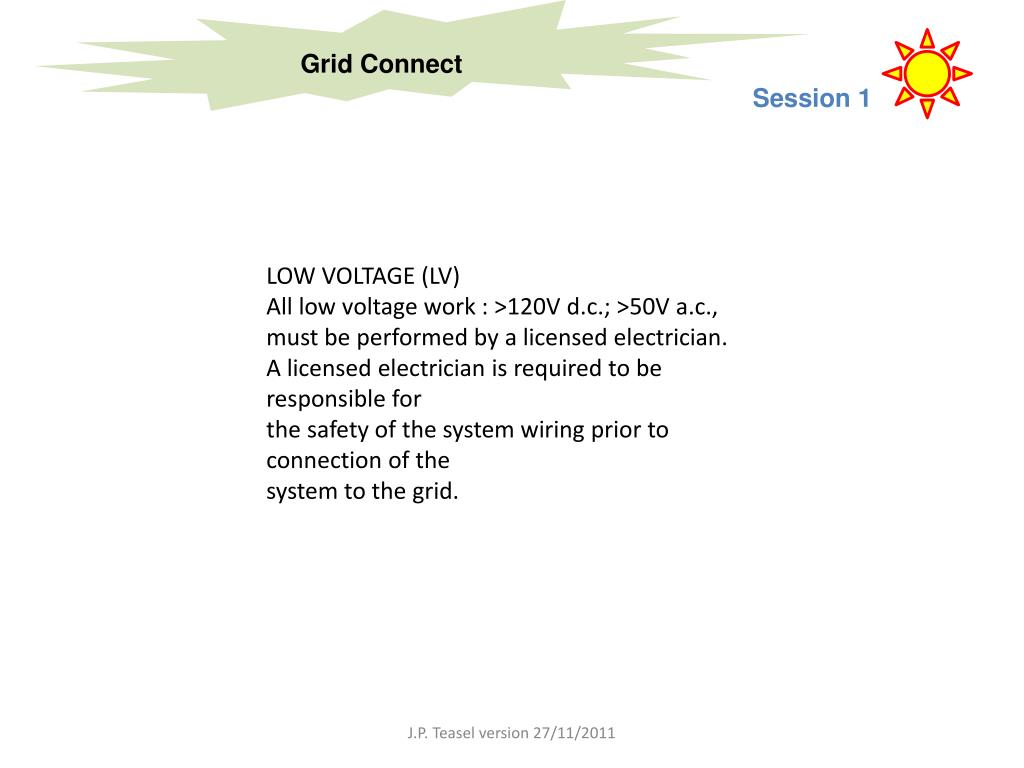 Grid Connect

Session 1

LOW VOLTAGE (LV)
All low voltage work : >120V d.c.; >50V a.c., must be performed by a licensed electrician. A licensed electrician is required to be responsible for the safety of the system wiring prior to connection of the system to the grid.

J.P. Teasel version 27/11/2011